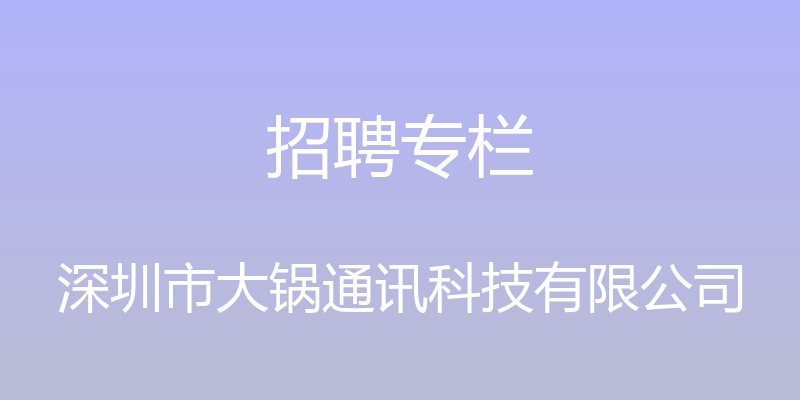 招聘专栏

深圳市大锅通讯科技有限公司